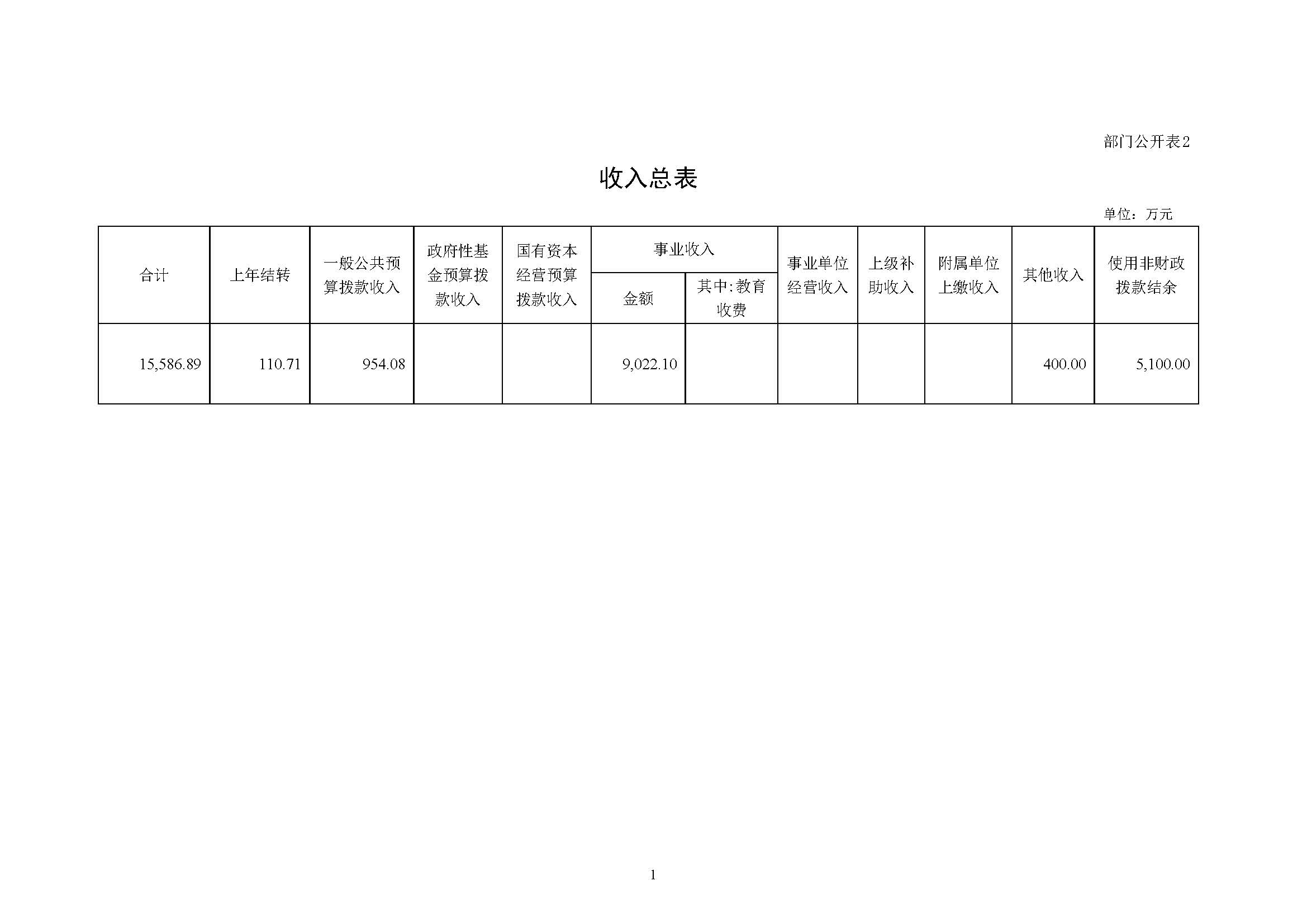 部门公开表2

收入总表

单位：万元

| 合计 | 上年结转 | 一般公共预算拨款收入 | 政府性基金预算拨款收入 | 国有资本经营预算拨款收入 | 事业收入 金额 | 事业收入 其中:教育收费 | 事业单位经营收入 | 上级补助收入 | 附属单位上缴收入 | 其他收入 | 使用非财政拨款结余 |
|---|---|---|---|---|---|---|---|---|---|---|---|
| 15,586.89 | 110.71 | 954.08 | | | 9,022.10 | | | | | 400.00 | 5,100.00 |

1